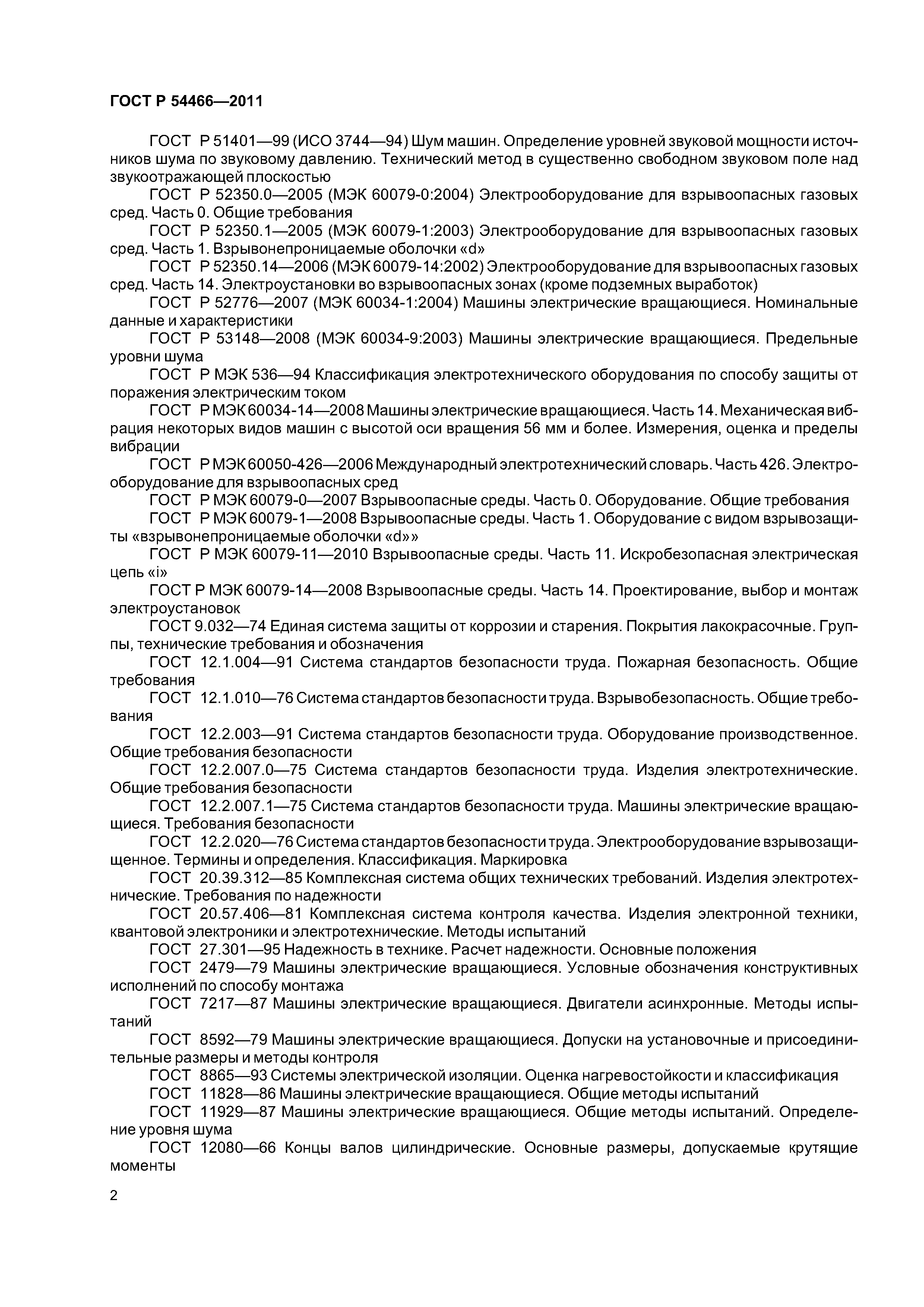 ГОСТ Р 54466—2011

ГОСТ Р 51401—99 (ИСО 3744—94) Шум машин. Определение уровней звуковой мощности источников шума по звуковому давлению. Технический метод в существенно свободном звуковом поле над звукоотражающей плоскостью

ГОСТ Р 52350.0—2005 (МЭК 60079-0:2004) Электрооборудование для взрывоопасных газовых сред. Часть 0. Общие требования

ГОСТ Р 52350.1—2005 (МЭК 60079-1:2003) Электрооборудование для взрывоопасных газовых сред. Часть 1. Взрывонепроницаемые оболочки «d»

ГОСТ Р 52350.14—2006 (МЭК 60079-14:2002) Электрооборудование для взрывоопасных газовых сред. Часть 14. Электроустановки во взрывоопасных зонах (кроме подземных выработок)

ГОСТ Р 52776—2007 (МЭК 60034-1:2004) Машины электрические вращающиеся. Номинальные данные и характеристики

ГОСТ Р 53148—2008 (МЭК 60034-9:2003) Машины электрические вращающиеся. Предельные уровни шума

ГОСТ Р МЭК 536—94 Классификация электротехнического оборудования по способу защиты от поражения электрическим током

ГОСТ Р МЭК 60034-14—2008 Машины электрические вращающиеся. Часть 14. Механическая вибрация некоторых видов машин с высотой оси вращения 56 мм и более. Измерения, оценка и пределы вибрации

ГОСТ Р МЭК 60050-426—2006 Международный электротехнический словарь. Часть 426. Электрооборудование для взрывоопасных сред

ГОСТ Р МЭК 60079-0—2007 Взрывоопасные среды. Часть 0. Оборудование. Общие требования

ГОСТ Р МЭК 60079-1—2008 Взрывоопасные среды. Часть 1. Оборудование с видом взрывозащиты «взрывонепроницаемые оболочки «d»»

ГОСТ Р МЭК 60079-11—2010 Взрывоопасные среды. Часть 11. Искробезопасная электрическая цепь «i»

ГОСТ Р МЭК 60079-14—2008 Взрывоопасные среды. Часть 14. Проектирование, выбор и монтаж электроустановок

ГОСТ 9.032—74 Единая система защиты от коррозии и старения. Покрытия лакокрасочные. Группы, технические требования и обозначения

ГОСТ 12.1.004—91 Система стандартов безопасности труда. Пожарная безопасность. Общие требования

ГОСТ 12.1.010—76 Система стандартов безопасности труда. Взрывобезопасность. Общие требования

ГОСТ 12.2.003—91 Система стандартов безопасности труда. Оборудование производственное. Общие требования безопасности

ГОСТ 12.2.007.0—75 Система стандартов безопасности труда. Изделия электротехнические. Общие требования безопасности

ГОСТ 12.2.007.1—75 Система стандартов безопасности труда. Машины электрические вращающиеся. Требования безопасности

ГОСТ 12.2.020—76 Система стандартов безопасности труда. Электрооборудование взрывозащищенное. Термины и определения. Классификация. Маркировка

ГОСТ 20.39.312—85 Комплексная система общих технических требований. Изделия электротехнические. Требования по надежности

ГОСТ 20.57.406—81 Комплексная система контроля качества. Изделия электронной техники, квантовой электроники и электротехнические. Методы испытаний

ГОСТ 27.301—95 Надежность в технике. Расчет надежности. Основные положения

ГОСТ 2479—79 Машины электрические вращающиеся. Условные обозначения конструктивных исполнений по способу монтажа

ГОСТ 7217—87 Машины электрические вращающиеся. Двигатели асинхронные. Методы испытаний

ГОСТ 8592—79 Машины электрические вращающиеся. Допуски на установочные и присоединительные размеры и методы контроля

ГОСТ 8865—93 Системы электрической изоляции. Оценка нагревостойкости и классификация

ГОСТ 11828—86 Машины электрические вращающиеся. Общие методы испытаний

ГОСТ 11929—87 Машины электрические вращающиеся. Общие методы испытаний. Определение уровня шума

ГОСТ 12080—66 Концы валов цилиндрические. Основные размеры, допускаемые крутящие моменты

2